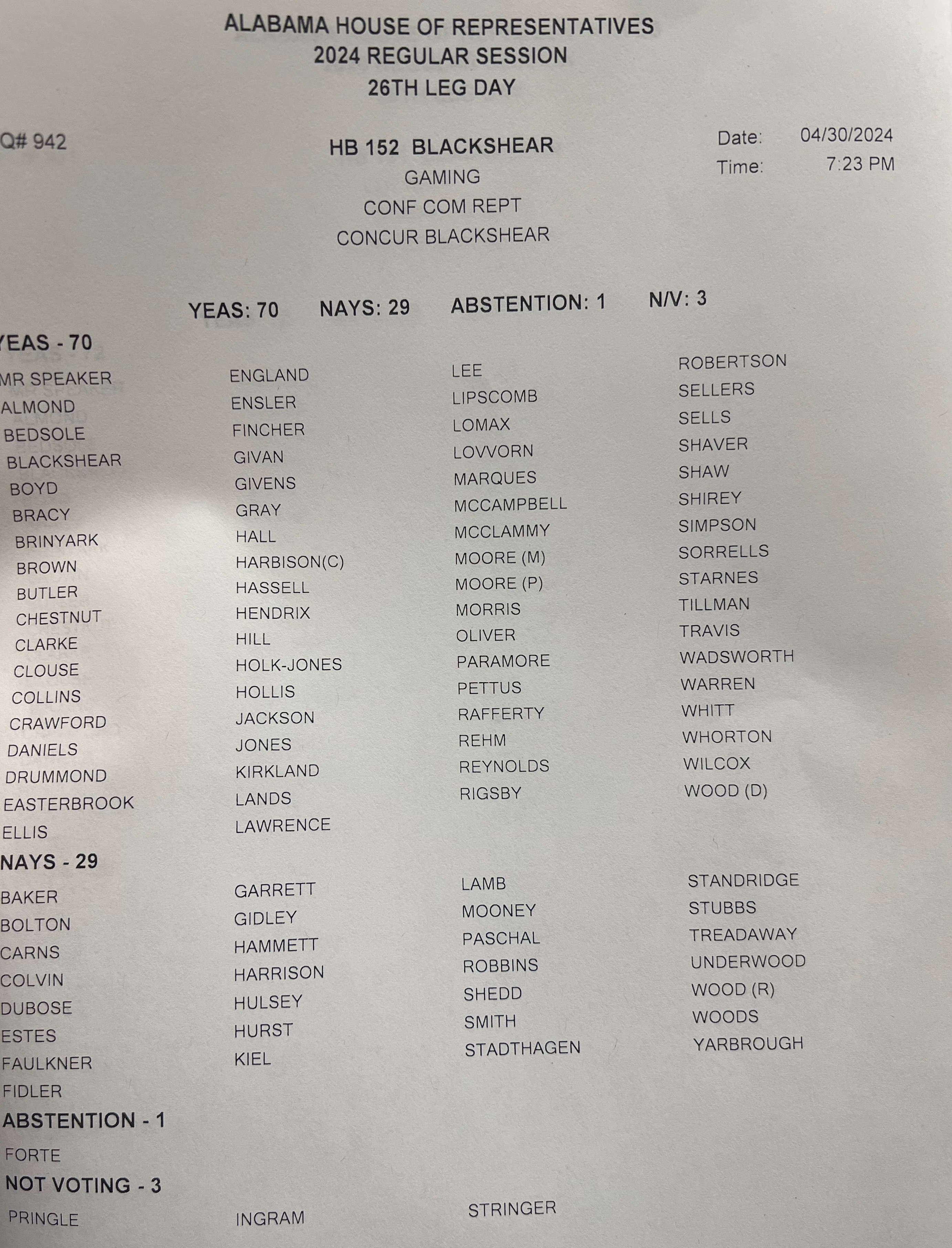 ALABAMA HOUSE OF REPRESENTATIVES
2024 REGULAR SESSION
26TH LEG DAY

Q# 942

HB 152 BLACKSHEAR
GAMING
CONF COM REPT
CONCUR BLACKSHEAR

Date: 04/30/2024
Time: 7:23 PM

YEAS: 70 NAYS: 29 ABSTENTION: 1 N/V: 3

YEAS - 70

MR SPEAKER
ALMOND
BEDSOLE
BLACKSHEAR
BOYD
BRACY
BRINYARK
BROWN
BUTLER
CHESTNUT
CLARKE
CLOUSE
COLLINS
CRAWFORD
DANIELS
DRUMMOND
EASTERBROOK
ELLIS

ENGLAND
ENSLER
FINCHER
GIVAN
GIVENS
GRAY
HALL
HARBISON(C)
HASSELL
HENDRIX
HILL
HOLK-JONES
HOLLIS
JACKSON
JONES
KIRKLAND
LANDS
LAWRENCE

LEE
LIPSCOMB
LOMAX
LOVVORN
MARQUES
MCCAMPBELL
MCCLAMMY
MOORE (M)
MOORE (P)
MORRIS
OLIVER
PARAMORE
PETTUS
RAFFERTY
REHM
REYNOLDS
RIGSBY

ROBERTSON
SELLERS
SELLS
SHAVER
SHAW
SHIREY
SIMPSON
SORRELLS
STARNES
TILLMAN
TRAVIS
WADSWORTH
WARREN
WHITT
WHORTON
WILCOX
WOOD (D)

NAYS - 29

BAKER
BOLTON
CARNS
COLVIN
DUBOSE
ESTES
FAULKNER
FIDLER

GARRETT
GIDLEY
HAMMETT
HARRISON
HULSEY
HURST
KIEL

LAMB
MOONEY
PASCHAL
ROBBINS
SHEDD
SMITH
STADTHAGEN

STANDRIDGE
STUBBS
TREADAWAY
UNDERWOOD
WOOD (R)
WOODS
YARBROUGH

ABSTENTION - 1

FORTE

NOT VOTING - 3

PRINGLE
INGRAM
STRINGER